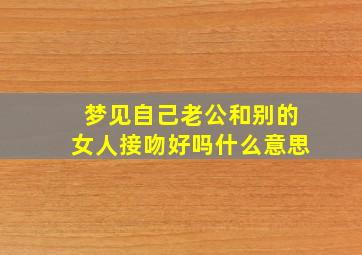 梦见自己老公和别的女人接吻好吗什么意思